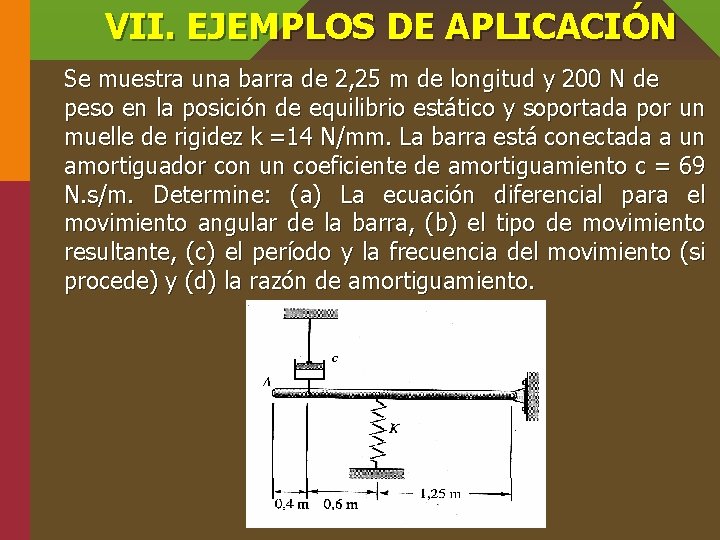 VII. EJEMPLOS DE APLICACIÓN

Se muestra una barra de 2,25 m de longitud y 200 N de peso en la posición de equilibrio estático y soportada por un muelle de rigidez k =14 N/mm. La barra está conectada a un amortiguador con un coeficiente de amortiguamiento c = 69 N.s/m. Determine: (a) La ecuación diferencial para el movimiento angular de la barra, (b) el tipo de movimiento resultante, (c) el período y la frecuencia del movimiento (si procede) y (d) la razón de amortiguamiento.

c
A
K
0,4 m
0,6 m
1,25 m